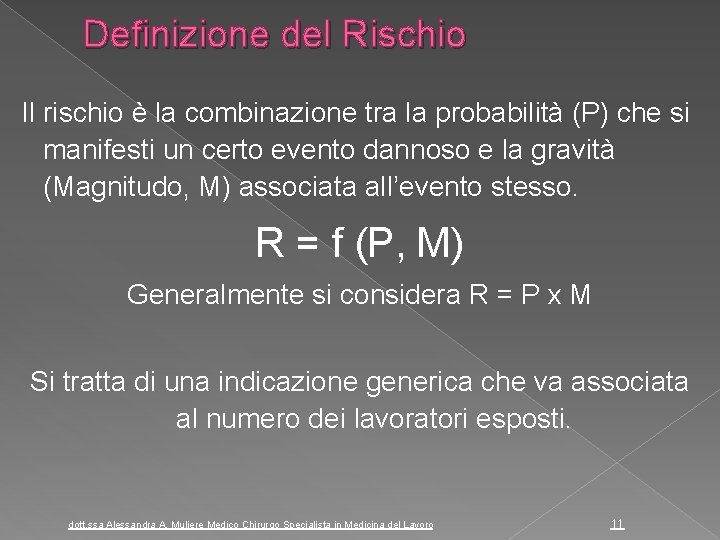 Definizione del Rischio

Il rischio è la combinazione tra la probabilità (P) che si manifesti un certo evento dannoso e la gravità (Magnitudo, M) associata all'evento stesso.

R = f (P, M)

Generalmente si considera R = P x M

Si tratta di una indicazione generica che va associata al numero dei lavoratori esposti.

dott.ssa Alessandra A. Muliere Medico Chirurgo Specialista in Medicina del Lavoro

11